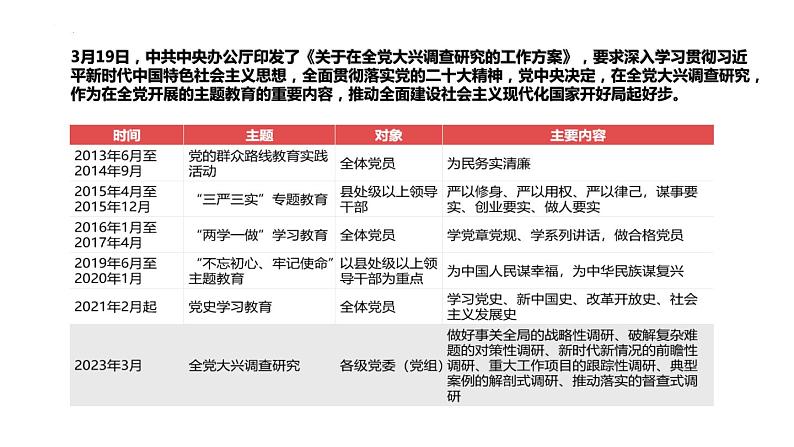 3月19日，中共中央办公厅印发了《关于在全党大兴调查研究的工作方案》，要求深入学习贯彻习近平新时代中国特色社会主义思想，全面贯彻落实党的二十大精神，党中央决定，在全党大兴调查研究，作为在全党开展的主题教育的重要内容，推动全面建设社会主义现代化国家开好局起好步。

| 时间 | 主题 | 对象 | 主要内容 |
|---|---|---|---|
| 2013年6月至2014年9月 | 党的群众路线教育实践活动 | 全体党员 | 为民务实清廉 |
| 2015年4月至2015年12月 | “三严三实”专题教育 | 县处级以上领导干部 | 严以修身、严以用权、严以律己，谋事要实、创业要实、做人要实 |
| 2016年1月至2017年4月 | “两学一做”学习教育 | 全体党员 | 学党章党规、学系列讲话，做合格党员 |
| 2019年6月至2020年1月 | “不忘初心、牢记使命”主题教育 | 以县处级以上领导干部为重点 | 为中国人民谋幸福，为中华民族谋复兴 |
| 2021年2月起 | 党史学习教育 | 全体党员 | 学习党史、新中国史、改革开放史、社会主义发展史 |
| 2023年3月 | 全党大兴调查研究 | 各级党委（党组） | 做好事关全局的战略性调研、破解复杂难题的对策性调研、新时代新情况的前瞻性调研、重大工作项目的跟踪性调研、典型案例的解剖式调研、推动落实的督查式调研 |